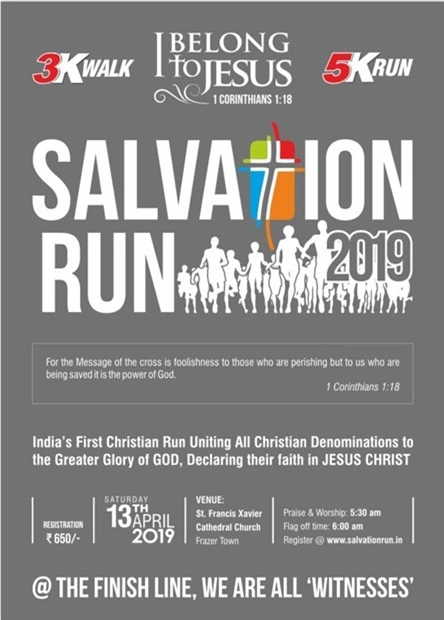 3K WALK

I BELONG to JESUS
1 CORINTHIANS 1:18

5K RUN

SALVATION RUN 2019

For the Message of the cross is foolishness to those who are perishing but to us who are being saved it is the power of God.
1 Corinthians 1:18

India's First Christian Run Uniting All Christian Denominations to the Greater Glory of GOD, Declaring their faith in JESUS CHRIST

REGISTRATION
₹ 650/-

SATURDAY
13TH APRIL
2019

VENUE:
St. Francis Xavier Cathedral Church
Frazer Town

Praise & Worship: 5:30 am
Flag off time: 6:00 am
Register @ www.salvationrun.in

@ THE FINISH LINE, WE ARE ALL 'WITNESSES'